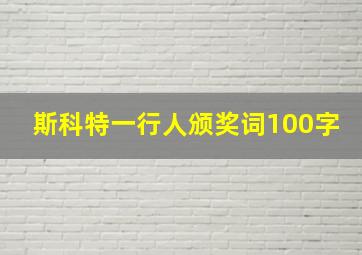 斯科特一行人颁奖词100字